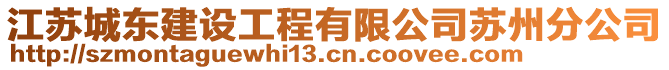 江苏城东建设工程有限公司苏州分公司
http://szmontaguewhi13.cn.coovee.com